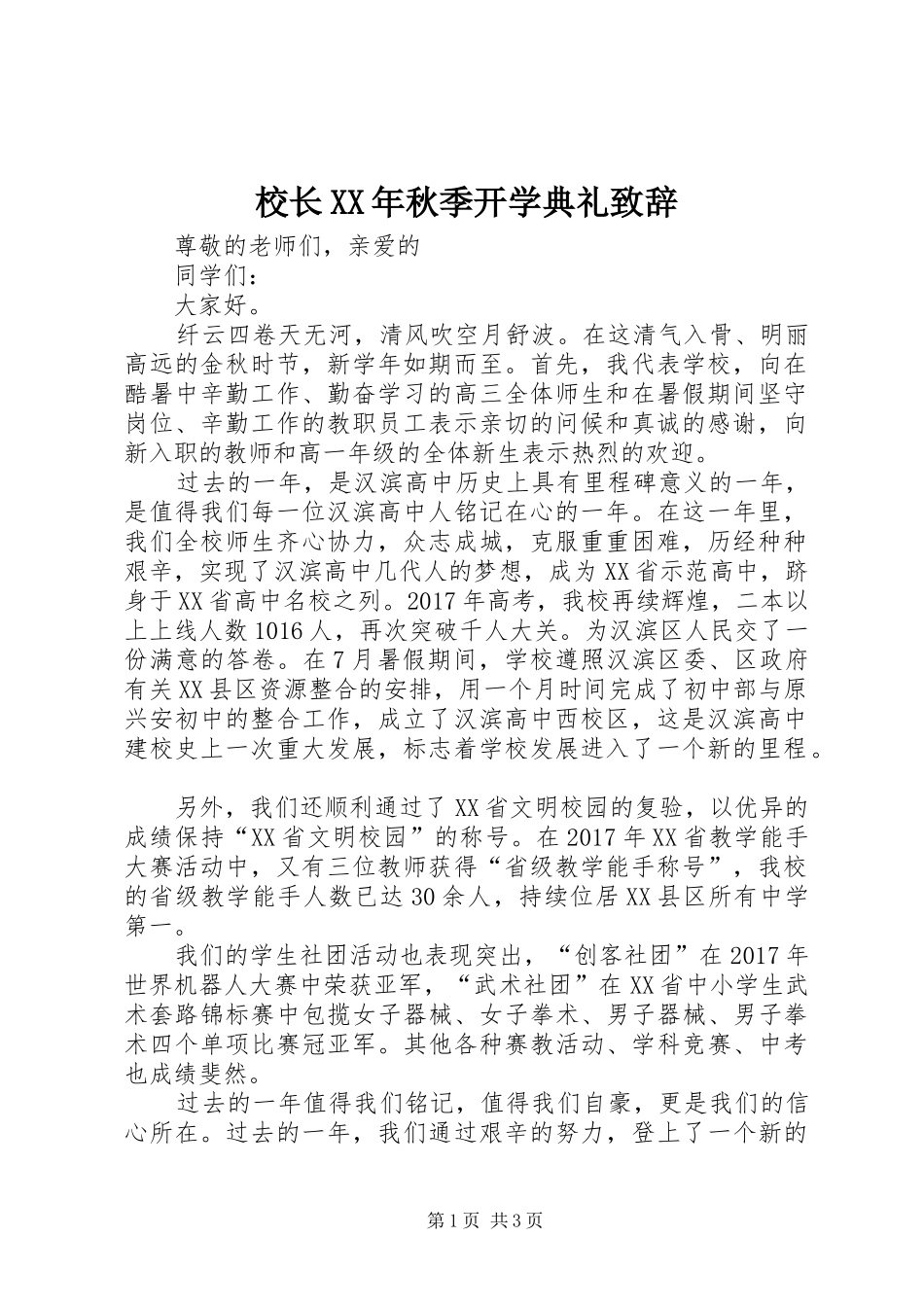 校长XX年秋季开学典礼致辞

尊敬的老师们，亲爱的

同学们：

大家好。

纤云四卷天无河，清风吹空月舒波。在这清气入骨、明丽高远的金秋时节，新学年如期而至。首先，我代表学校，向在酷暑中辛勤工作、勤奋学习的高三全体师生和在暑假期间坚守岗位、辛勤工作的教职员工表示亲切的问候和真诚的感谢，向新入职的教师和高一年级的全体新生表示热烈的欢迎。

过去的一年，是汉滨高中历史上具有里程碑意义的一年，是值得我们每一位汉滨高中人铭记在心的一年。在这一年里，我们全校师生齐心协力，众志成城，克服重重困难，历经种种艰辛，实现了汉滨高中几代人的梦想，成为XX省示范高中，跻身于XX省高中名校之列。2017年高考，我校再续辉煌，二本以上上线人数1016人，再次突破千人大关。为汉滨区人民交了一份满意的答卷。在7月暑假期间，学校遵照汉滨区委、区政府有关XX县区资源整合的安排，用一个月时间完成了初中部与原兴安初中的整合工作，成立了汉滨高中西校区，这是汉滨高中建校史上一次重大发展，标志着学校发展进入了一个新的里程。

另外，我们还顺利通过了XX省文明校园的复验，以优异的成绩保持“XX省文明校园”的称号。在2017年XX省教学能手大赛活动中，又有三位教师获得“省级教学能手称号”，我校的省级教学能手人数已达30余人，持续位居XX县区所有中学第一。

我们的学生社团活动也表现突出，“创客社团”在2017年世界机器人大赛中荣获亚军，“武术社团”在XX省中小学生武术套路锦标赛中包揽女子器械、女子拳术、男子器械、男子拳术四个单项比赛冠亚军。其他各种赛教活动、学科竞赛、中考也成绩斐然。

过去的一年值得我们铭记，值得我们自豪，更是我们的信心所在。过去的一年，我们通过艰辛的努力，登上了一个新的

第1页 共3页